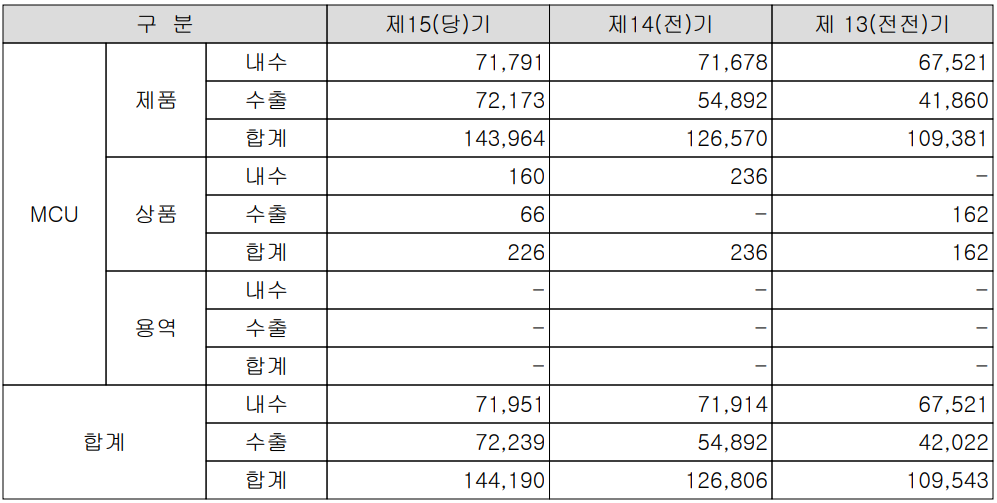 | 구 분 | | | 제15(당)기 | 제14(전)기 | 제 13(전전)기 |
|---|---|---|---|---|---|
| MCU | 제품 | 내수 | 71,791 | 71,678 | 67,521 |
| | | 수출 | 72,173 | 54,892 | 41,860 |
| | | 합계 | 143,964 | 126,570 | 109,381 |
| | 상품 | 내수 | 160 | 236 | - |
| | | 수출 | 66 | - | 162 |
| | | 합계 | 226 | 236 | 162 |
| | 용역 | 내수 | - | - | - |
| | | 수출 | - | - | - |
| | | 합계 | - | - | - |
| 합계 | | 내수 | 71,951 | 71,914 | 67,521 |
| | | 수출 | 72,239 | 54,892 | 42,022 |
| | | 합계 | 144,190 | 126,806 | 109,543 |